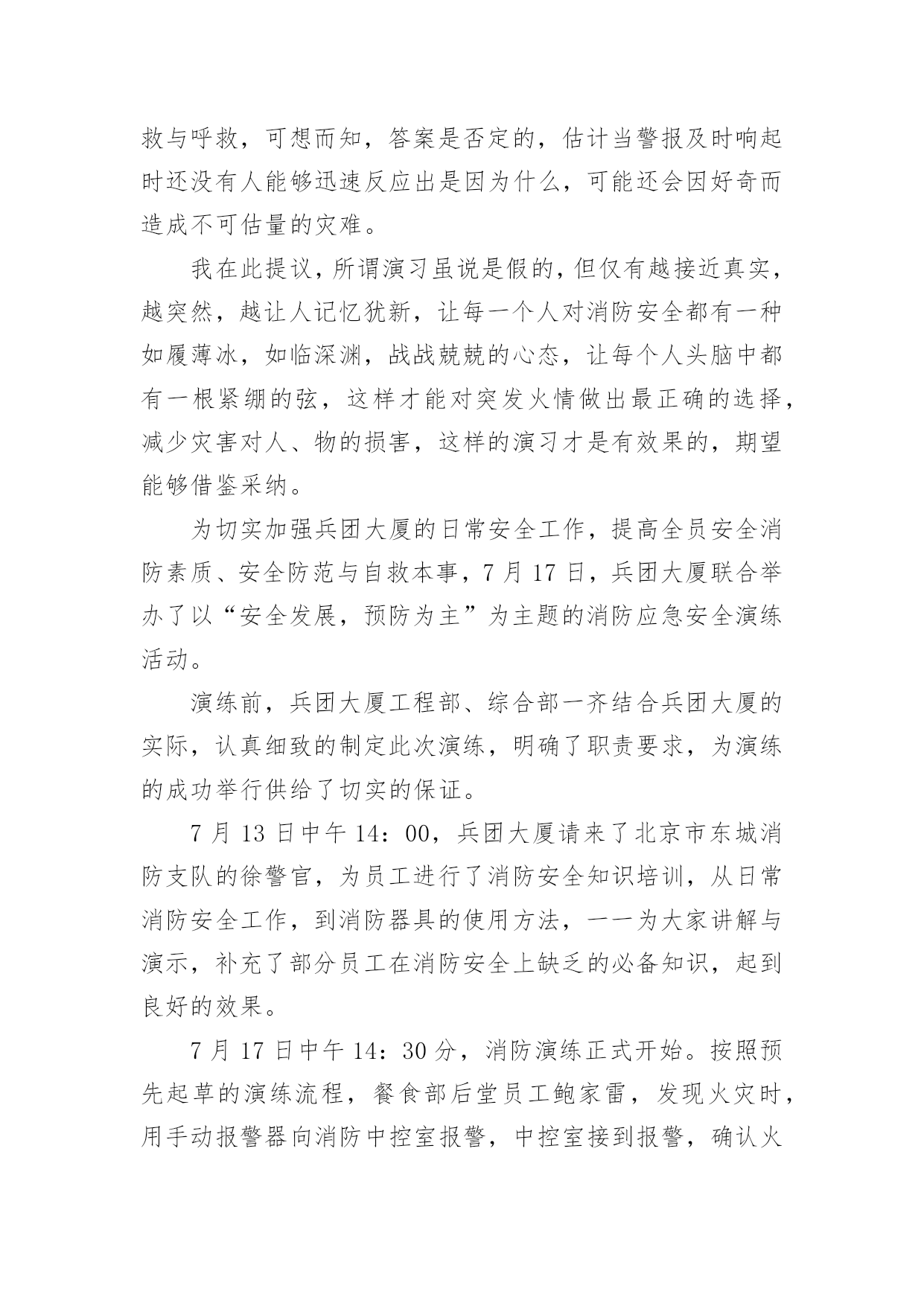 救与呼救，可想而知，答案是否定的，估计当警报及时响起时还没有人能够迅速反应出是因为什么，可能还会因好奇而造成不可估量的灾难。

我在此提议，所谓演习虽说是假的，但仅有越接近真实，越突然，越让人记忆犹新，让每一个人对消防安全都有一种如履薄冰，如临深渊，战战兢兢的心态，让每个人头脑中都有一根紧绷的弦，这样才能对突发火情做出最正确的选择，减少灾害对人、物的损害，这样的演习才是有效果的，期望能够借鉴采纳。

为切实加强兵团大厦的日常安全工作，提高全员安全消防素质、安全防范与自救本事，7 月 17 日，兵团大厦联合举办了以“安全发展，预防为主”为主题的消防应急安全演练活动。

演练前，兵团大厦工程部、综合部一齐结合兵团大厦的实际，认真细致的制定此次演练，明确了职责要求，为演练的成功举行供给了切实的保证。

7 月 13 日中午 14：00，兵团大厦请来了北京市东城消防支队的徐警官，为员工进行了消防安全知识培训，从日常消防安全工作，到消防器具的使用方法，一一为大家讲解与演示，补充了部分员工在消防安全上缺乏的必备知识，起到良好的效果。

7 月 17 日中午 14：30 分，消防演练正式开始。按照预先起草的演练流程，餐食部后堂员工鲍家雷，发现火灾时，用手动报警器向消防中控室报警，中控室接到报警，确认火